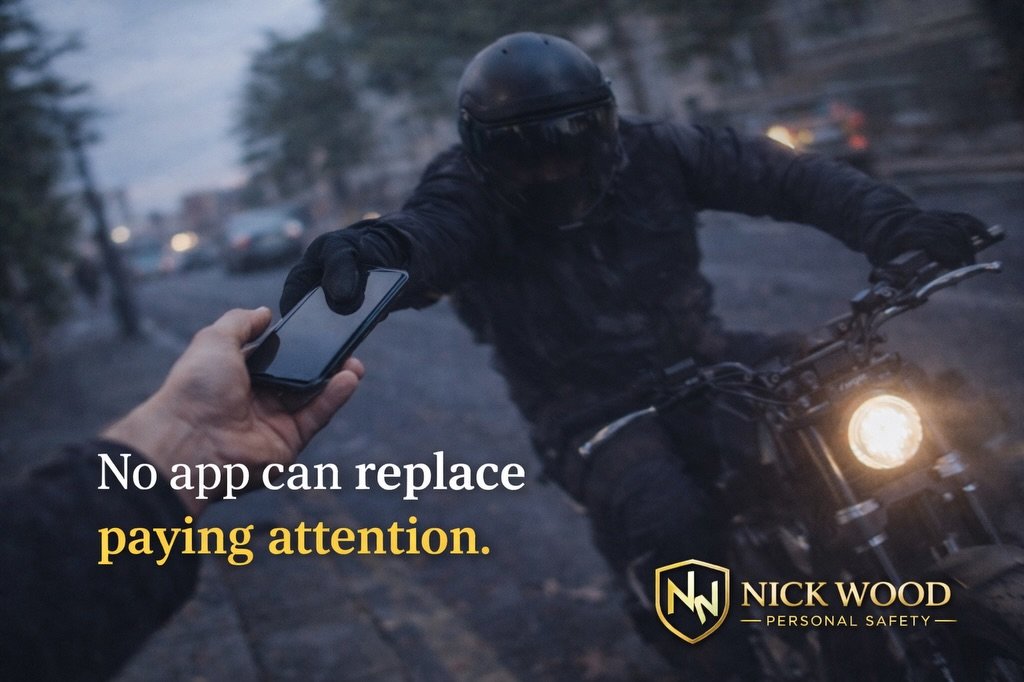 No app can replace paying attention.

NW NICK WOOD
PERSONAL SAFETY